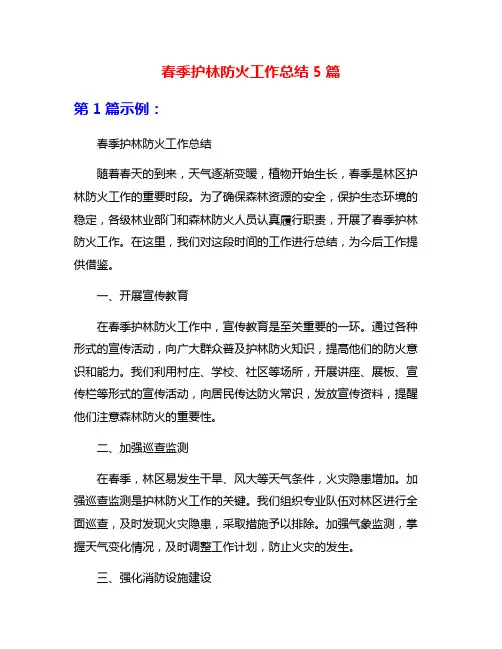 春季护林防火工作总结 5 篇

第 1 篇示例：

春季护林防火工作总结

随着春天的到来，天气逐渐变暖，植物开始生长，春季是林区护林防火工作的重要时段。为了确保森林资源的安全，保护生态环境的稳定，各级林业部门和森林防火人员认真履行职责，开展了春季护林防火工作。在这里，我们对这段时间的工作进行总结，为今后工作提供借鉴。

一、开展宣传教育

在春季护林防火工作中，宣传教育是至关重要的一环。通过各种形式的宣传活动，向广大群众普及护林防火知识，提高他们的防火意识和能力。我们利用村庄、学校、社区等场所，开展讲座、展板、宣传栏等形式的宣传活动，向居民传达防火常识，发放宣传资料，提醒他们注意森林防火的重要性。

二、加强巡查监测

在春季，林区易发生干旱、风大等天气条件，火灾隐患增加。加强巡查监测是护林防火工作的关键。我们组织专业队伍对林区进行全面巡查，及时发现火灾隐患，采取措施予以排除。加强气象监测，掌握天气变化情况，及时调整工作计划，防止火灾的发生。

三、强化消防设施建设